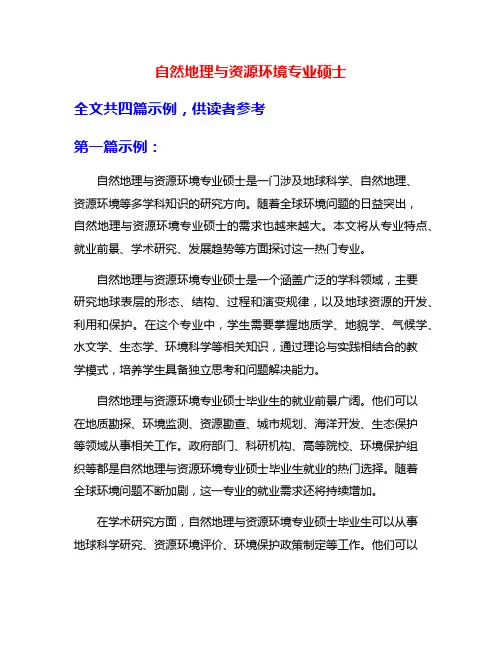 自然地理与资源环境专业硕士

全文共四篇示例，供读者参考

第一篇示例：

自然地理与资源环境专业硕士是一门涉及地球科学、自然地理、资源环境等多学科知识的研究方向。随着全球环境问题的日益突出，自然地理与资源环境专业硕士的需求也越来越大。本文将从专业特点、就业前景、学术研究、发展趋势等方面探讨这一热门专业。

自然地理与资源环境专业硕士是一个涵盖广泛的学科领域，主要研究地球表层的形态、结构、过程和演变规律，以及地球资源的开发、利用和保护。在这个专业中，学生需要掌握地质学、地貌学、气候学、水文学、生态学、环境科学等相关知识，通过理论与实践相结合的教学模式，培养学生具备独立思考和问题解决能力。

自然地理与资源环境专业硕士毕业生的就业前景广阔。他们可以在地质勘探、环境监测、资源勘查、城市规划、海洋开发、生态保护等领域从事相关工作。政府部门、科研机构、高等院校、环境保护组织等都是自然地理与资源环境专业硕士毕业生就业的热门选择。随着全球环境问题不断加剧，这一专业的就业需求还将持续增加。

在学术研究方面，自然地理与资源环境专业硕士毕业生可以从事地球科学研究、资源环境评价、环境保护政策制定等工作。他们可以